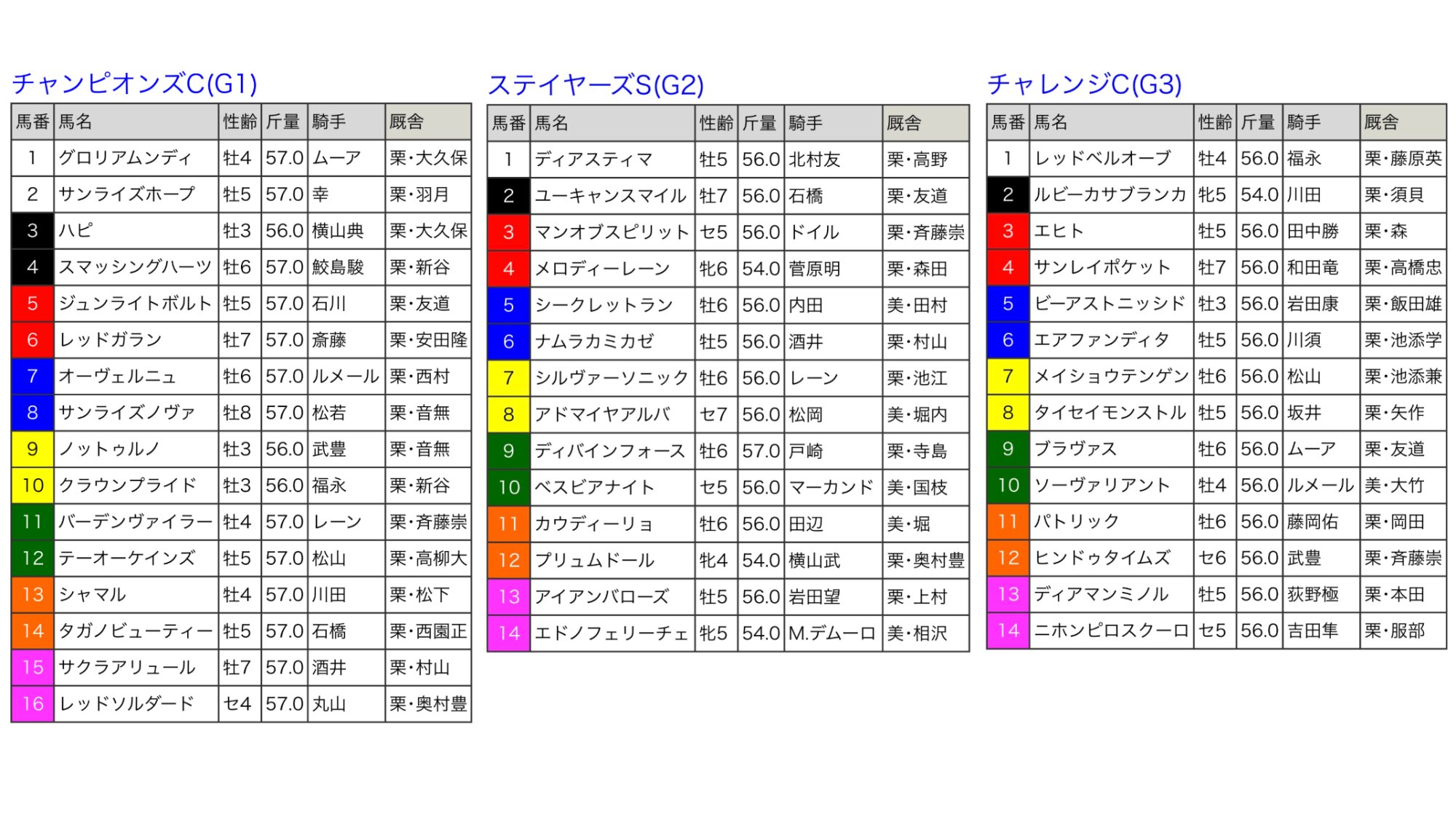 チャンピオンズC(G1)

| 馬番 | 馬名 | 性齢 | 斤量 | 騎手 | 厩舎 |
|---|---|---|---|---|---|
| 1 | グロリアムンディ | 牡4 | 57.0 | ムーア | 栗・大久保 |
| 2 | サンライズホープ | 牡5 | 57.0 | 幸 | 栗・羽月 |
| 3 | ハピ | 牡3 | 56.0 | 横山典 | 栗・大久保 |
| 4 | スマッシングハーツ | 牡6 | 57.0 | 鮫島駿 | 栗・新谷 |
| 5 | ジュンライトボルト | 牡5 | 57.0 | 石川 | 栗・友道 |
| 6 | レッドガラン | 牡7 | 57.0 | 斎藤 | 栗・安田隆 |
| 7 | オーヴェルニュ | 牡6 | 57.0 | ルメール | 栗・西村 |
| 8 | サンライズノヴァ | 牡8 | 57.0 | 松若 | 栗・音無 |
| 9 | ノットゥルノ | 牡3 | 56.0 | 武豊 | 栗・音無 |
| 10 | クラウンプライド | 牡3 | 56.0 | 福永 | 栗・新谷 |
| 11 | バーデンヴァイラー | 牡4 | 57.0 | レーン | 栗・斉藤崇 |
| 12 | テーオーケインズ | 牡5 | 57.0 | 松山 | 栗・高柳大 |
| 13 | シャマル | 牡4 | 57.0 | 川田 | 栗・松下 |
| 14 | タガノビューティー | 牡5 | 57.0 | 石橋 | 栗・西園正 |
| 15 | サクラアリュール | 牡7 | 57.0 | 酒井 | 栗・村山 |
| 16 | レッドソルダード | セ4 | 57.0 | 丸山 | 栗・奥村豊 |

ステイヤーズS(G2)

| 馬番 | 馬名 | 性齢 | 斤量 | 騎手 | 厩舎 |
|---|---|---|---|---|---|
| 1 | ディアスティマ | 牡5 | 56.0 | 北村友 | 栗・高野 |
| 2 | ユーキャンスマイル | 牡7 | 56.0 | 石橋 | 栗・友道 |
| 3 | マンオブスピリット | セ5 | 56.0 | ドイル | 栗・斉藤崇 |
| 4 | メロディーレーン | 牝6 | 54.0 | 菅原明 | 栗・森田 |
| 5 | シークレットラン | 牡6 | 56.0 | 内田 | 美・田村 |
| 6 | ナムラカミカゼ | 牡5 | 56.0 | 酒井 | 栗・村山 |
| 7 | シルヴァーソニック | 牡6 | 56.0 | レーン | 栗・池江 |
| 8 | アドマイヤアルバ | セ7 | 56.0 | 松岡 | 美・堀内 |
| 9 | ディバインフォース | 牡6 | 57.0 | 戸崎 | 栗・寺島 |
| 10 | ベスビアナイト | セ5 | 56.0 | マーカンド | 美・国枝 |
| 11 | カウディーリョ | 牡6 | 56.0 | 田辺 | 美・堀 |
| 12 | プリュムドール | 牝4 | 54.0 | 横山武 | 栗・奥村豊 |
| 13 | アイアンバローズ | 牡5 | 56.0 | 岩田望 | 栗・上村 |
| 14 | エドノフェリーチェ | 牝5 | 54.0 | M.デムーロ | 美・相沢 |

チャレンジC(G3)

| 馬番 | 馬名 | 性齢 | 斤量 | 騎手 | 厩舎 |
|---|---|---|---|---|---|
| 1 | レッドベルオーブ | 牡4 | 56.0 | 福永 | 栗・藤原英 |
| 2 | ルビーカサブランカ | 牝5 | 54.0 | 川田 | 栗・須貝 |
| 3 | エヒト | 牡5 | 56.0 | 田中勝 | 栗・森 |
| 4 | サンレイポケット | 牡7 | 56.0 | 和田竜 | 栗・高橋忠 |
| 5 | ビーアストニッシド | 牡3 | 56.0 | 岩田康 | 栗・飯田雄 |
| 6 | エアファンディタ | 牡5 | 56.0 | 川須 | 栗・池添学 |
| 7 | メイショウテンゲン | 牡6 | 56.0 | 松山 | 栗・池添兼 |
| 8 | タイセイモンストル | 牡5 | 56.0 | 坂井 | 栗・矢作 |
| 9 | ブラヴァス | 牡6 | 56.0 | ムーア | 栗・友道 |
| 10 | ソーヴァリアント | 牡4 | 56.0 | ルメール | 美・大竹 |
| 11 | パトリック | 牡6 | 56.0 | 藤岡佑 | 栗・岡田 |
| 12 | ヒンドゥタイムズ | セ6 | 56.0 | 武豊 | 栗・斉藤崇 |
| 13 | ディアマンミノル | 牡5 | 56.0 | 荻野極 | 栗・本田 |
| 14 | ニホンピロスクーロ | セ5 | 56.0 | 吉田隼 | 栗・服部 |